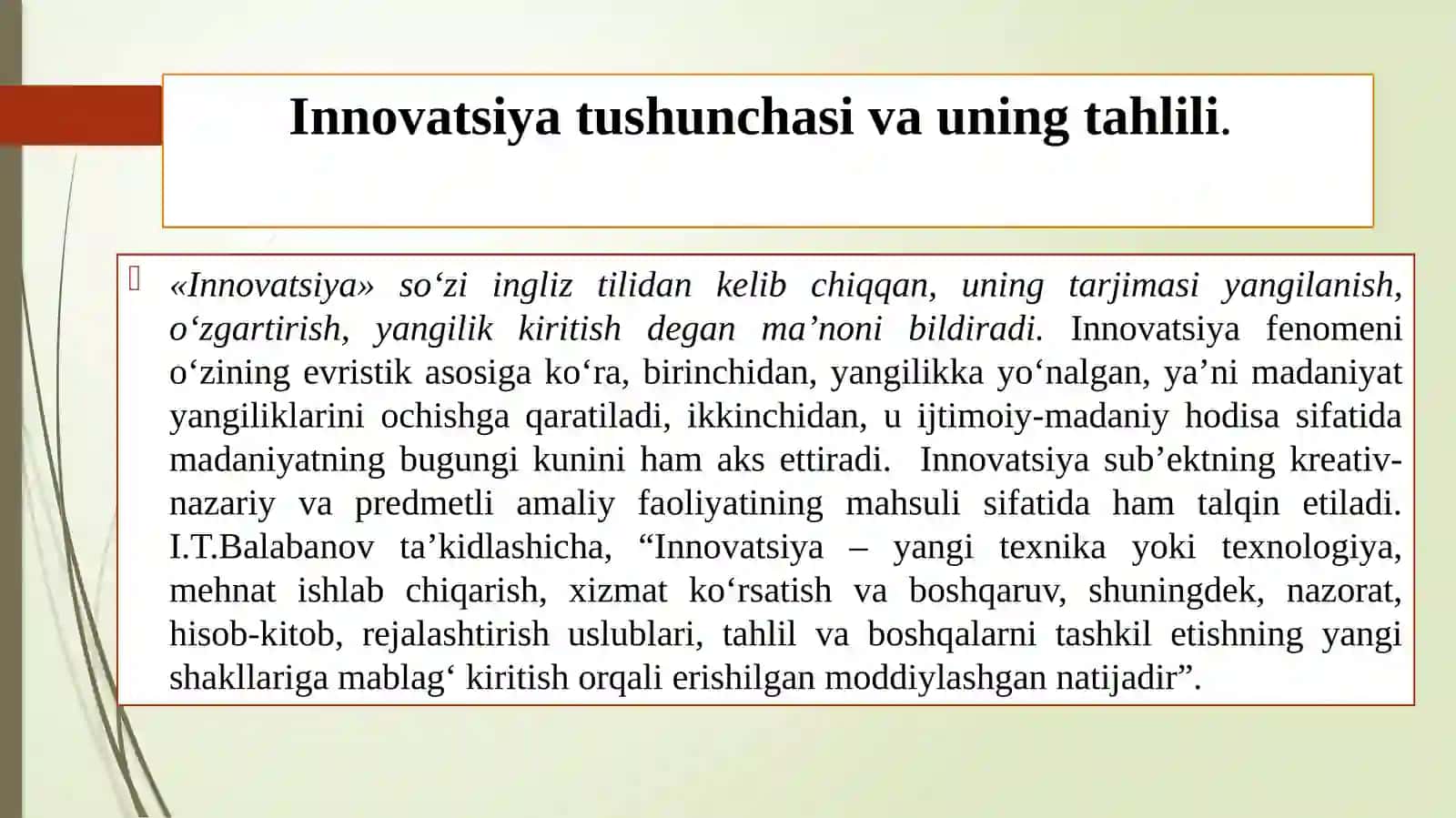 Innovatsiya tushunchasi va uning tahlili.

«Innovatsiya» so‘zi ingliz tilidan kelib chiqqan, uning tarjimasi yangilanish, o‘zgartirish, yangilik kiritish degan ma’noni bildiradi. Innovatsiya fenomeni o‘zining evristik asosiga ko‘ra, birinchidan, yangilikka yo‘nalgan, ya’ni madaniyat yangiliklarini ochishga qaratiladi, ikkinchidan, u ijtimoiy-madaniy hodisa sifatida madaniyatning bugungi kunini ham aks ettiradi. Innovatsiya sub’ektning kreativ-nazariy va predmetli amaliy faoliyatining mahsuli sifatida ham talqin etiladi. I.T.Balabanov ta’kidlashicha, “Innovatsiya – yangi texnika yoki texnologiya, mehnat ishlab chiqarish, xizmat ko‘rsatish va boshqaruv, shuningdek, nazorat, hisob-kitob, rejalashtirish uslublari, tahlil va boshqalarni tashkil etishning yangi shakllariga mablag‘ kiritish orqali erishilgan moddiylashgan natijadir”.